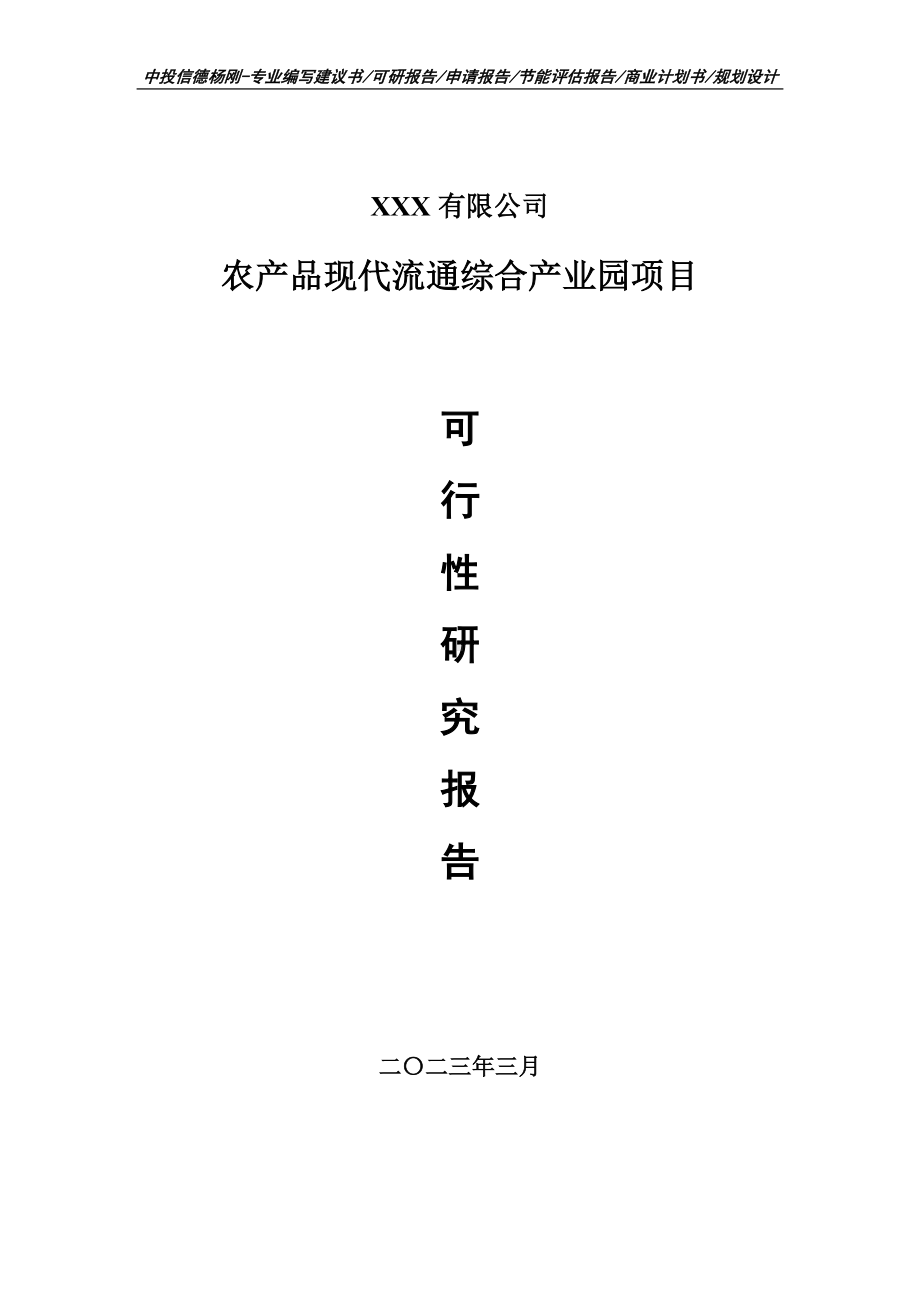 中投信德杨刚-专业编写建议书/可研报告/申请报告/节能评估报告/商业计划书/规划设计

XXX 有限公司

农产品现代流通综合产业园项目

可

行

性

研

究

报

告

二〇二三年三月